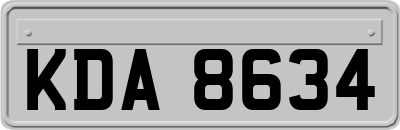 KDA 8634